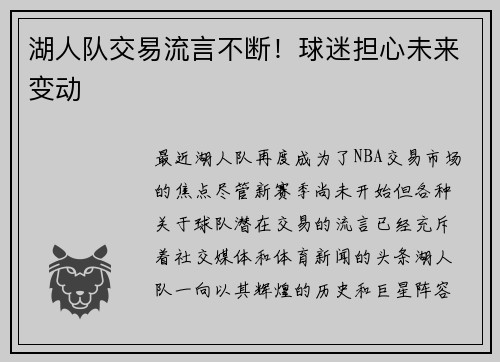 湖人队交易流言不断！球迷担心未来变动

最近湖人队再度成为了NBA交易市场的焦点尽管新赛季尚未开始但各种关于球队潜在交易的流言已经充斥着社交媒体和体育新闻的头条湖人队一向以其辉煌的历史和巨星阵容